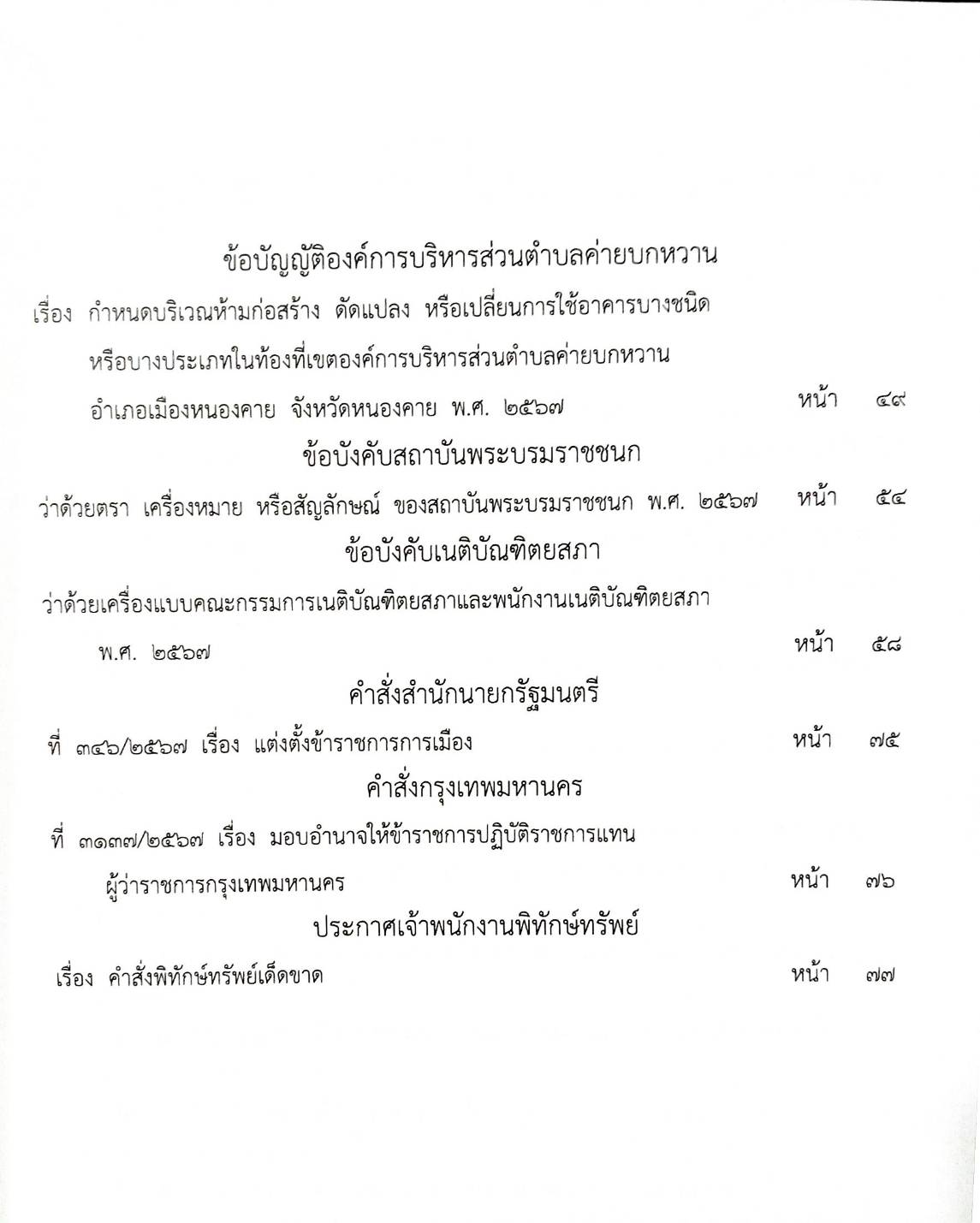 ข้อบัญญัติองค์การบริหารส่วนตำบลค่ายบกหวาน

เรื่อง กำหนดบริเวณห้ามก่อสร้าง ดัดแปลง หรือเปลี่ยนการใช้อาคารบางชนิด หรือบางประเภทในท้องที่เขตองค์การบริหารส่วนตำบลค่ายบกหวาน อำเภอเมืองหนองคาย จังหวัดหนองคาย พ.ศ. ๒๕๖๗ หน้า ๔๙

ข้อบังคับสถาบันพระบรมราชชนก

ว่าด้วยตรา เครื่องหมาย หรือสัญลักษณ์ ของสถาบันพระบรมราชชนก พ.ศ. ๒๕๖๗ หน้า ๕๔

ข้อบังคับเนติบัณฑิตยสภา

ว่าด้วยเครื่องแบบคณะกรรมการเนติบัณฑิตยสภาและพนักงานเนติบัณฑิตยสภา พ.ศ. ๒๕๖๗ หน้า ๕๘

คำสั่งสำนักนายกรัฐมนตรี

ที่ ๓๔๖/๒๕๖๗ เรื่อง แต่งตั้งข้าราชการการเมือง หน้า ๗๕

คำสั่งกรุงเทพมหานคร

ที่ ๓๑๓๗/๒๕๖๗ เรื่อง มอบอำนาจให้ข้าราชการปฏิบัติราชการแทน ผู้ว่าราชการกรุงเทพมหานคร หน้า ๗๖

ประกาศเจ้าพนักงานพิทักษ์ทรัพย์

เรื่อง คำสั่งพิทักษ์ทรัพย์เด็ดขาด หน้า ๗๗